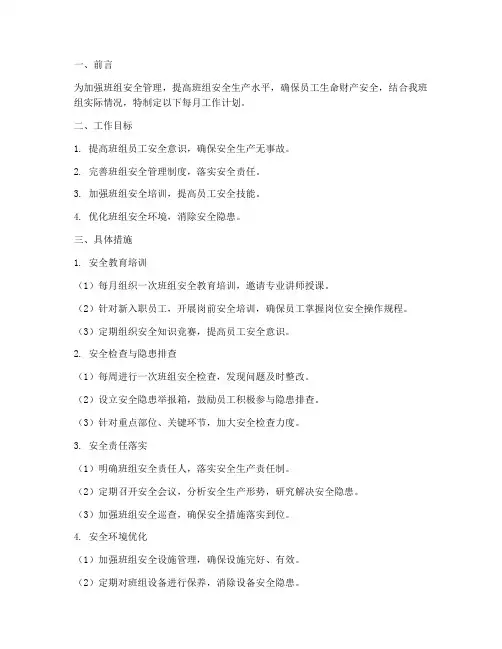 一、前言

为加强班组安全管理，提高班组安全生产水平，确保员工生命财产安全，结合我班组实际情况，特制定以下每月工作计划。

二、工作目标

1. 提高班组员工安全意识，确保安全生产无事故。

2. 完善班组安全管理制度，落实安全责任。

3. 加强班组安全培训，提高员工安全技能。

4. 优化班组安全环境，消除安全隐患。

三、具体措施

1. 安全教育培训

（1）每月组织一次班组安全教育培训，邀请专业讲师授课。

（2）针对新入职员工，开展岗前安全培训，确保员工掌握岗位安全操作规程。

（3）定期组织安全知识竞赛，提高员工安全意识。

2. 安全检查与隐患排查

（1）每周进行一次班组安全检查，发现问题及时整改。

（2）设立安全隐患举报箱，鼓励员工积极参与隐患排查。

（3）针对重点部位、关键环节，加大安全检查力度。

3. 安全责任落实

（1）明确班组安全责任人，落实安全生产责任制。

（2）定期召开安全会议，分析安全生产形势，研究解决安全隐患。

（3）加强班组安全巡查，确保安全措施落实到位。

4. 安全环境优化

（1）加强班组安全设施管理，确保设施完好、有效。

（2）定期对班组设备进行保养，消除设备安全隐患。